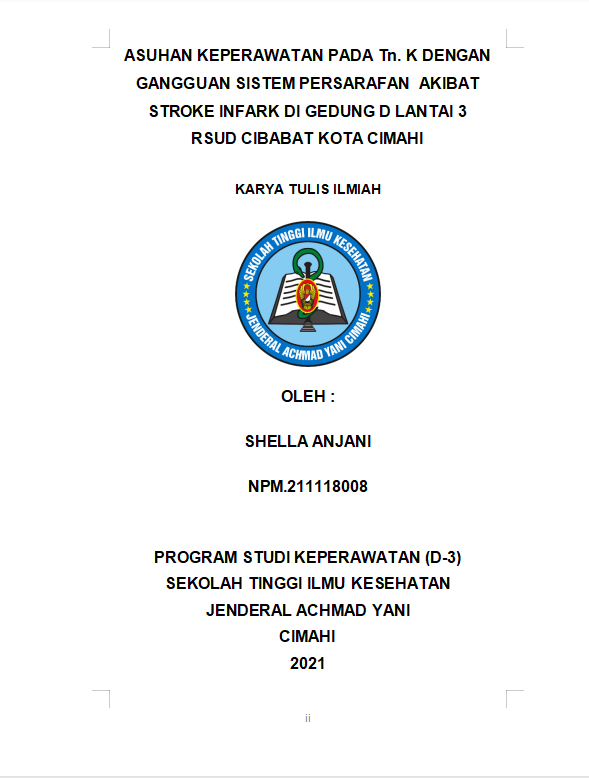 ASUHAN KEPERAWATAN PADA Tn. K DENGAN GANGGUAN SISTEM PERSARAFAN AKIBAT STROKE INFARK DI GEDUNG D LANTAI 3 RSUD CIBABAT KOTA CIMAHI

KARYA TULIS ILMIAH

SEKOLAH TINGGI ILMU KESEHATAN
JENDERAL ACHMAD YANI CIMAHI

OLEH :

SHELLA ANJANI

NPM.211118008

PROGRAM STUDI KEPERAWATAN (D-3)
SEKOLAH TINGGI ILMU KESEHATAN
JENDERAL ACHMAD YANI
CIMAHI
2021

ii